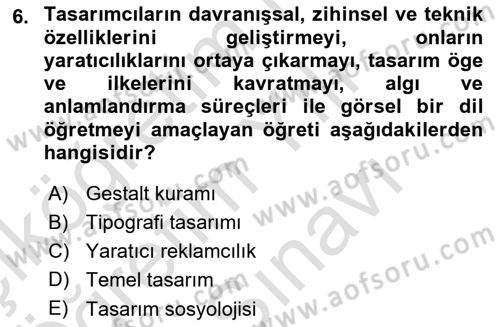 6. Tasarımcıların davranışsal, zihinsel ve teknik özelliklerini geliştirmeyi, onların yaratıcılıklarını ortaya çıkarmayı, tasarım öge ve ilkelerini kavratmayı, algı ve anlamlandırma süreçleri ile görsel bir dil öğretmeyi amaçlayan öğreti aşağıdakilerden hangisidir?

A) Gestalt kuramı
B) Tipografi tasarımı
C) Yaratıcı reklamcılık
D) Temel tasarım
E) Tasarım sosyolojisi

www.aofsoru.com
www.aofsoru.com
www.aofsoru.com